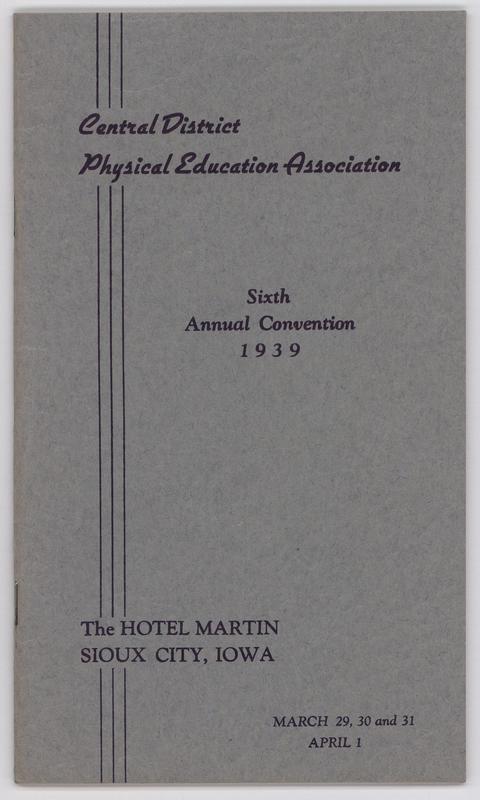 Central District
Physical Education Association

Sixth
Annual Convention
1939

The HOTEL MARTIN
SIOUX CITY, IOWA

MARCH 29, 30 and 31
APRIL 1